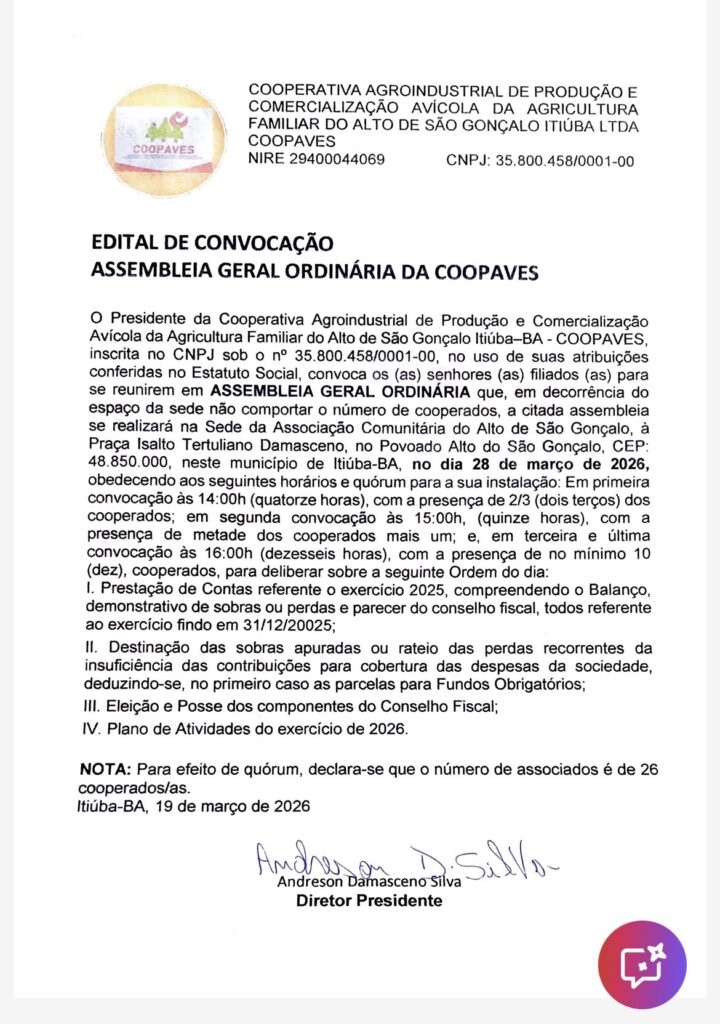 COOPAVES

COOPERATIVA AGROINDUSTRIAL DE PRODUÇÃO E COMERCIALIZAÇÃO AVÍCOLA DA AGRICULTURA FAMILIAR DO ALTO DE SÃO GONÇALO ITIÚBA LTDA
COOPAVES
NIRE 29400044069 CNPJ: 35.800.458/0001-00

EDITAL DE CONVOCAÇÃO
ASSEMBLEIA GERAL ORDINÁRIA DA COOPAVES

O Presidente da Cooperativa Agroindustrial de Produção e Comercialização Avícola da Agricultura Familiar do Alto de São Gonçalo Itiúba–BA - COOPAVES, inscrita no CNPJ sob o nº 35.800.458/0001-00, no uso de suas atribuições conferidas no Estatuto Social, convoca os (as) senhores (as) filiados (as) para se reunirem em ASSEMBLEIA GERAL ORDINÁRIA que, em decorrência do espaço da sede não comportar o número de cooperados, a citada assembleia se realizará na Sede da Associação Comunitária do Alto de São Gonçalo, à Praça Isalto Tertuliano Damasceno, no Povoado Alto do São Gonçalo, CEP: 48.850.000, neste município de Itiúba-BA, no dia 28 de março de 2026, obedecendo aos seguintes horários e quórum para a sua instalação: Em primeira convocação às 14:00h (quatorze horas), com a presença de 2/3 (dois terços) dos cooperados; em segunda convocação às 15:00h, (quinze horas), com a presença de metade dos cooperados mais um; e, em terceira e última convocação às 16:00h (dezesseis horas), com a presença de no mínimo 10 (dez), cooperados, para deliberar sobre a seguinte Ordem do dia:
I. Prestação de Contas referente o exercício 2025, compreendendo o Balanço, demonstrativo de sobras ou perdas e parecer do conselho fiscal, todos referente ao exercício findo em 31/12/20025;
II. Destinação das sobras apuradas ou rateio das perdas recorrentes da insuficiência das contribuições para cobertura das despesas da sociedade, deduzindo-se, no primeiro caso as parcelas para Fundos Obrigatórios;
III. Eleição e Posse dos componentes do Conselho Fiscal;
IV. Plano de Atividades do exercício de 2026.

NOTA: Para efeito de quórum, declara-se que o número de associados é de 26 cooperados/as.
Itiúba-BA, 19 de março de 2026

Andreson D. Silva
Andreson Damasceno Silva
Diretor Presidente